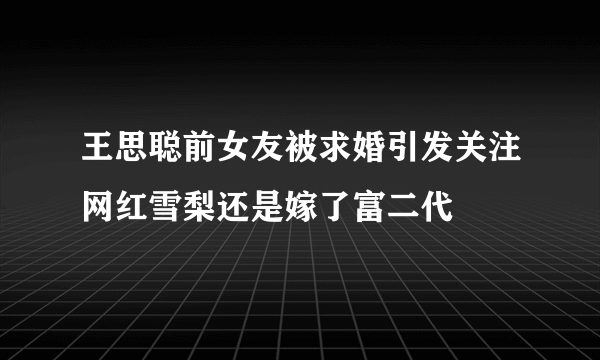 王思聪前女友被求婚引发关注
网红雪梨还是嫁了富二代